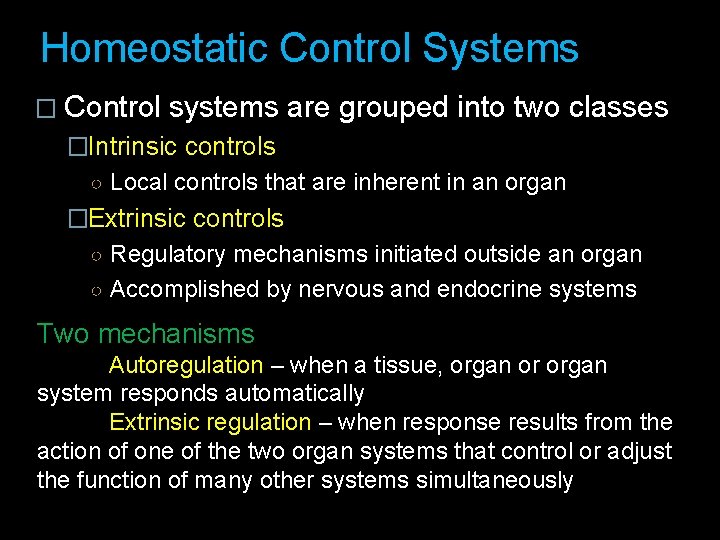 Homeostatic Control Systems

□ Control systems are grouped into two classes

□Intrinsic controls

○ Local controls that are inherent in an organ

□Extrinsic controls

○ Regulatory mechanisms initiated outside an organ

○ Accomplished by nervous and endocrine systems

Two mechanisms

Autoregulation – when a tissue, organ or organ system responds automatically

Extrinsic regulation – when response results from the action of one of the two organ systems that control or adjust the function of many other systems simultaneously